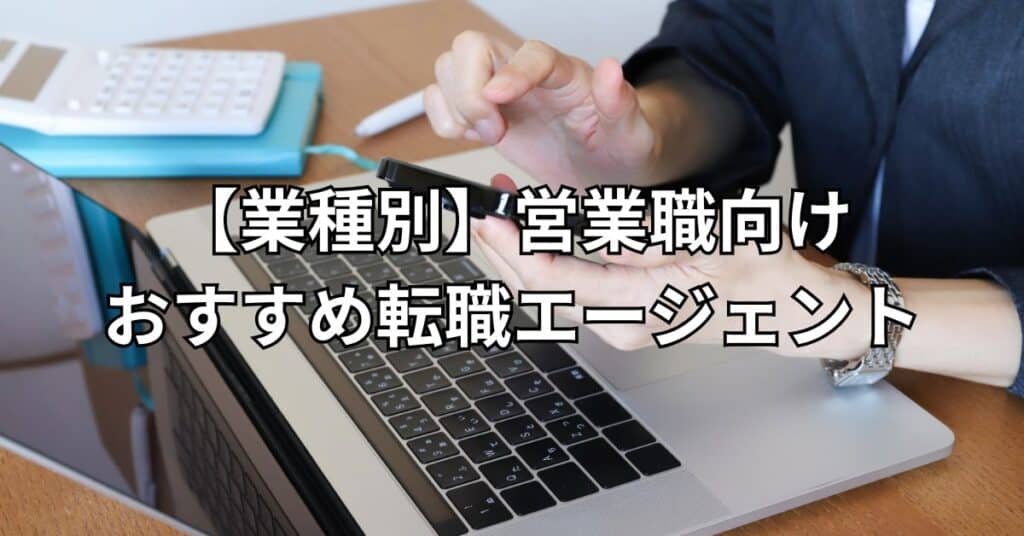 【業種別】営業職向け
おすすめ転職エージェント